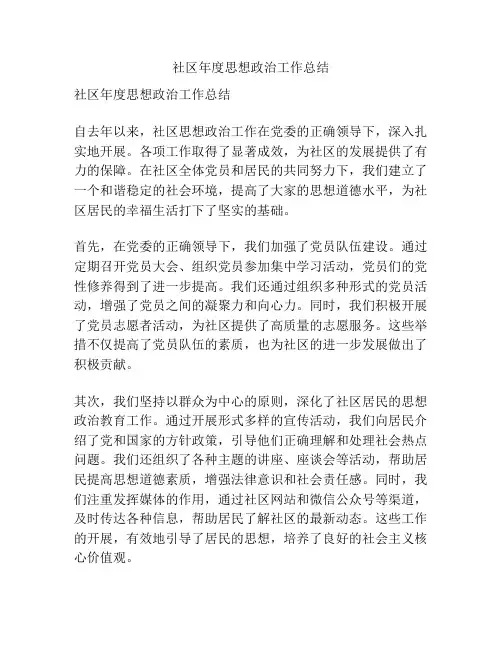 社区年度思想政治工作总结

社区年度思想政治工作总结

自去年以来，社区思想政治工作在党委的正确领导下，深入扎实地开展。各项工作取得了显著成效，为社区的发展提供了有力的保障。在社区全体党员和居民的共同努力下，我们建立了一个和谐稳定的社会环境，提高了大家的思想道德水平，为社区居民的幸福生活打下了坚实的基础。

首先，在党委的正确领导下，我们加强了党员队伍建设。通过定期召开党员大会、组织党员参加集中学习活动，党员们的党性修养得到了进一步提高。我们还通过组织多种形式的党员活动，增强了党员之间的凝聚力和向心力。同时，我们积极开展了党员志愿者活动，为社区提供了高质量的志愿服务。这些举措不仅提高了党员队伍的素质，也为社区的进一步发展做出了积极贡献。

其次，我们坚持以群众为中心的原则，深化了社区居民的思想政治教育工作。通过开展形式多样的宣传活动，我们向居民介绍了党和国家的方针政策，引导他们正确理解和处理社会热点问题。我们还组织了各种主题的讲座、座谈会等活动，帮助居民提高思想道德素质，增强法律意识和社会责任感。同时，我们注重发挥媒体的作用，通过社区网站和微信公众号等渠道，及时传达各种信息，帮助居民了解社区的最新动态。这些工作的开展，有效地引导了居民的思想，培养了良好的社会主义核心价值观。